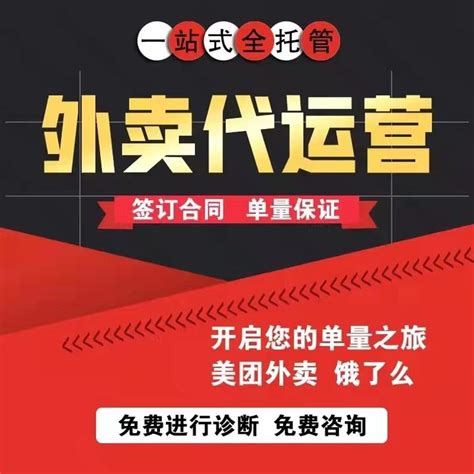 一站式全托管

外卖代运营

签订合同 单量保证

开启您的单量之旅
美团外卖 饿了么

免费进行诊断 免费咨询